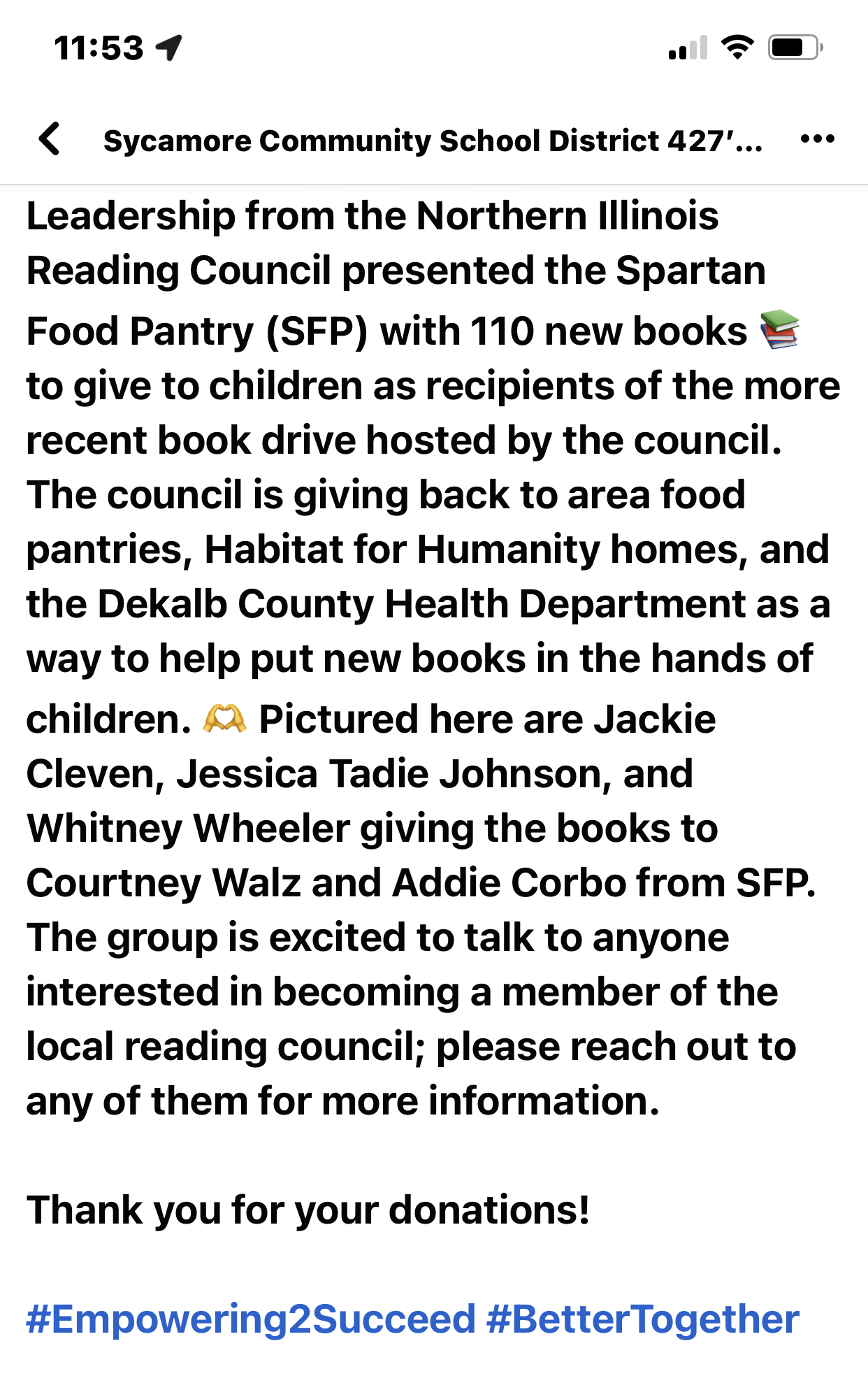 11:53

Sycamore Community School District 427'...

Leadership from the Northern Illinois Reading Council presented the Spartan Food Pantry (SFP) with 110 new books 📚 to give to children as recipients of the more recent book drive hosted by the council. The council is giving back to area food pantries, Habitat for Humanity homes, and the Dekalb County Health Department as a way to help put new books in the hands of children. 🫶 Pictured here are Jackie Cleven, Jessica Tadie Johnson, and Whitney Wheeler giving the books to Courtney Walz and Addie Corbo from SFP. The group is excited to talk to anyone interested in becoming a member of the local reading council; please reach out to any of them for more information.

Thank you for your donations!

#Empowering2Succeed #BetterTogether